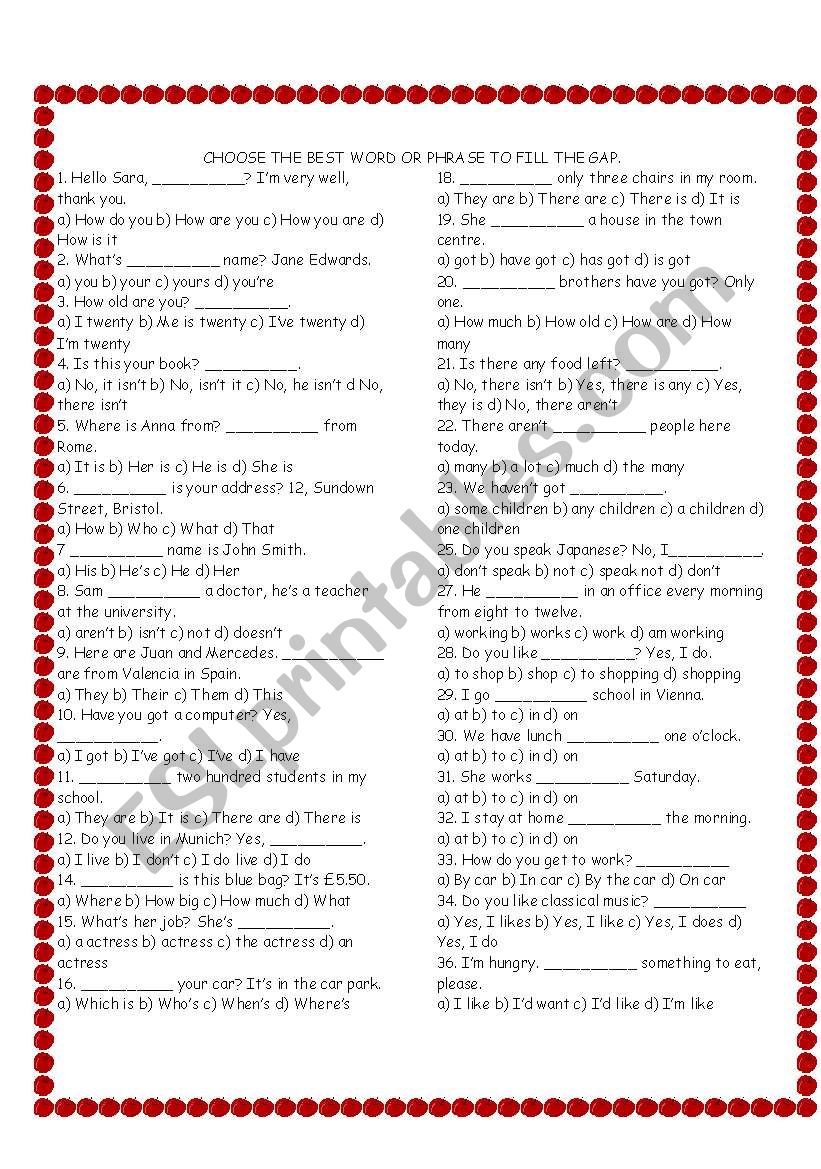 CHOOSE THE BEST WORD OR PHRASE TO FILL THE GAP.

1. Hello Sara, __________? I'm very well, thank you.
a) How do you b) How are you c) How you are d) How is it
2. What's __________ name? Jane Edwards.
a) you b) your c) yours d) you're
3. How old are you? __________.
a) I twenty b) Me is twenty c) I've twenty d) I'm twenty
4. Is this your book? __________.
a) No, it isn't b) No, isn't it c) No, he isn't d No, there isn't
5. Where is Anna from? __________ from Rome.
a) It is b) Her is c) He is d) She is
6. __________ is your address? 12, Sundown Street, Bristol.
a) How b) Who c) What d) That
7 __________ name is John Smith.
a) His b) He's c) He d) Her
8. Sam __________ a doctor, he's a teacher at the university.
a) aren't b) isn't c) not d) doesn't
9. Here are Juan and Mercedes. __________ are from Valencia in Spain.
a) They b) Their c) Them d) This
10. Have you got a computer? Yes, __________.
a) I got b) I've got c) I've d) I have
11. __________ two hundred students in my school.
a) They are b) It is c) There are d) There is
12. Do you live in Munich? Yes, __________.
a) I live b) I don't c) I do live d) I do
14. __________ is this blue bag? It's £5.50.
a) Where b) How big c) How much d) What
15. What's her job? She's __________.
a) a actress b) actress c) the actress d) an actress
16. __________ your car? It's in the car park.
a) Which is b) Who's c) When's d) Where's

18. __________ only three chairs in my room.
a) They are b) There are c) There is d) It is
19. She __________ a house in the town centre.
a) got b) have got c) has got d) is got
20. __________ brothers have you got? Only one.
a) How much b) How old c) How are d) How many
21. Is there any food left? __________.
a) No, there isn't b) Yes, there is any c) Yes, they is d) No, there aren't
22. There aren't __________ people here today.
a) many b) a lot c) much d) the many
23. We haven't got __________.
a) some children b) any children c) a children d) one children
25. Do you speak Japanese? No, I__________.
a) don't speak b) not c) speak not d) don't
27. He __________ in an office every morning from eight to twelve.
a) working b) works c) work d) am working
28. Do you like __________? Yes, I do.
a) to shop b) shop c) to shopping d) shopping
29. I go __________ school in Vienna.
a) at b) to c) in d) on
30. We have lunch __________ one o'clock.
a) at b) to c) in d) on
31. She works __________ Saturday.
a) at b) to c) in d) on
32. I stay at home __________ the morning.
a) at b) to c) in d) on
33. How do you get to work? __________
a) By car b) In car c) By the car d) On car
34. Do you like classical music? __________
a) Yes, I likes b) Yes, I like c) Yes, I does d) Yes, I do
36. I'm hungry. __________ something to eat, please.
a) I like b) I'd want c) I'd like d) I'm like

ESLprintables.com